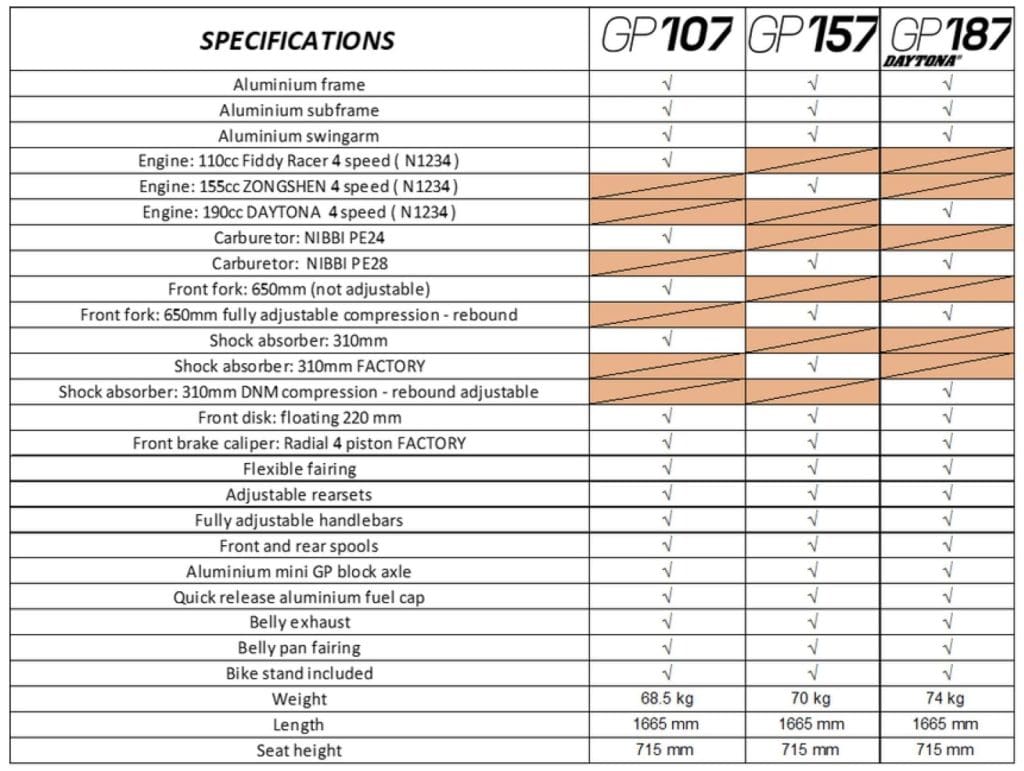 | SPECIFICATIONS | GP107 | GP157 | GP187 DAYTONA® |
|---|---|---|---|
| Aluminium frame | √ | √ | √ |
| Aluminium subframe | √ | √ | √ |
| Aluminium swingarm | √ | √ | √ |
| Engine: 110cc Fiddy Racer 4 speed ( N1234 ) | √ | | |
| Engine: 155cc ZONGSHEN 4 speed ( N1234 ) | | √ | |
| Engine: 190cc DAYTONA 4 speed ( N1234 ) | | | √ |
| Carburetor: NIBBI PE24 | √ | | |
| Carburetor: NIBBI PE28 | | √ | √ |
| Front fork: 650mm (not adjustable) | √ | | |
| Front fork: 650mm fully adjustable compression - rebound | | √ | √ |
| Shock absorber: 310mm | √ | | |
| Shock absorber: 310mm FACTORY | | √ | |
| Shock absorber: 310mm DNM compression - rebound adjustable | | | √ |
| Front disk: floating 220 mm | √ | √ | √ |
| Front brake caliper: Radial 4 piston FACTORY | √ | √ | √ |
| Flexible fairing | √ | √ | √ |
| Adjustable rearsets | √ | √ | √ |
| Fully adjustable handlebars | √ | √ | √ |
| Front and rear spools | √ | √ | √ |
| Aluminium mini GP block axle | √ | √ | √ |
| Quick release aluminium fuel cap | √ | √ | √ |
| Belly exhaust | √ | √ | √ |
| Belly pan fairing | √ | √ | √ |
| Bike stand included | √ | √ | √ |
| Weight | 68.5 kg | 70 kg | 74 kg |
| Length | 1665 mm | 1665 mm | 1665 mm |
| Seat height | 715 mm | 715 mm | 715 mm |